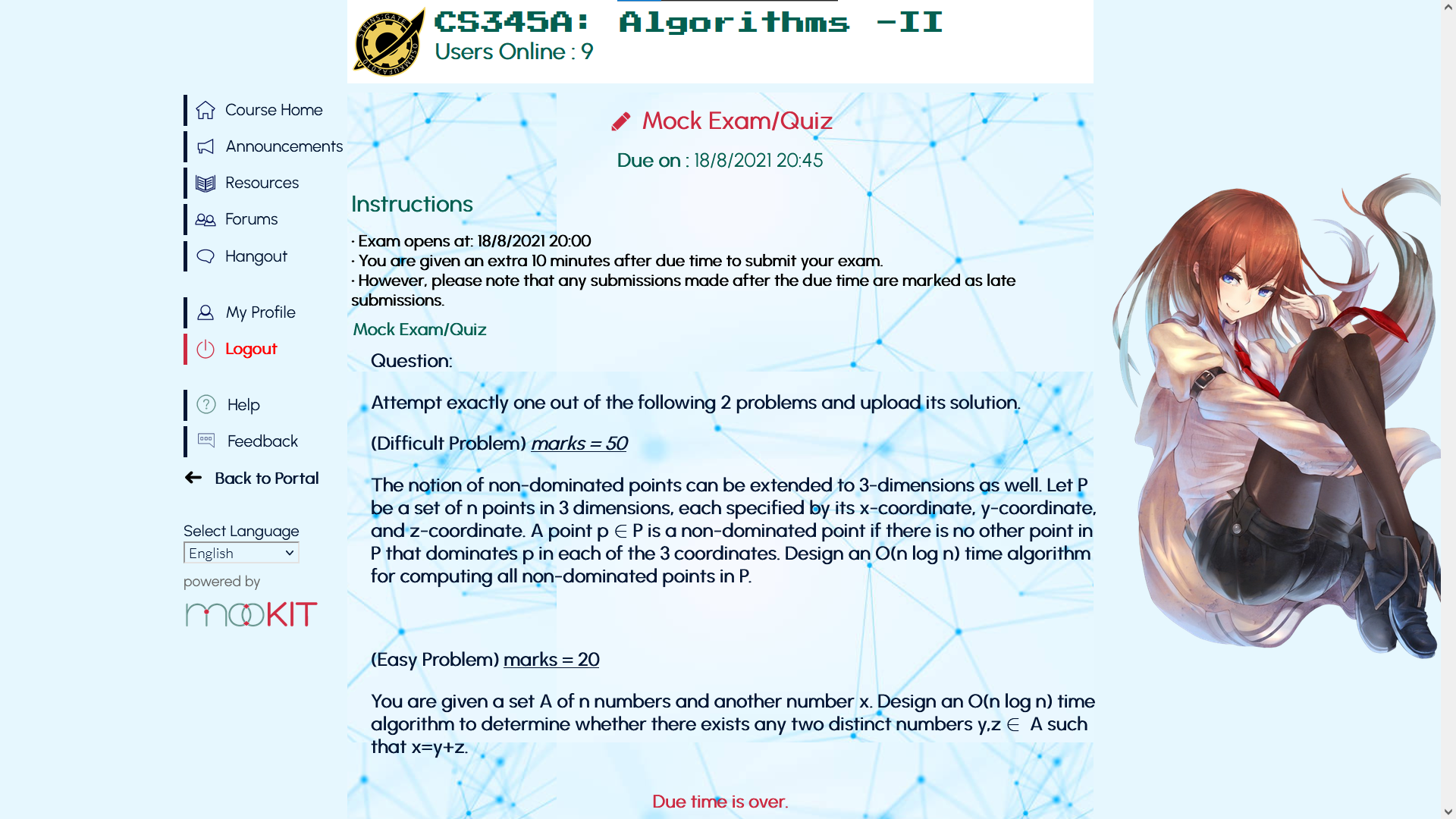 CS345A: Algorithms -II
Users Online : 9

Course Home
Announcements
Resources
Forums
Hangout

My Profile
Logout

Help
Feedback
Back to Portal

Select Language
English
powered by
mooKIT

Mock Exam/Quiz
Due on : 18/8/2021 20:45

Instructions

· Exam opens at: 18/8/2021 20:00
· You are given an extra 10 minutes after due time to submit your exam.
· However, please note that any submissions made after the due time are marked as late submissions.

Mock Exam/Quiz

Question:

Attempt exactly one out of the following 2 problems and upload its solution.

(Difficult Problem) marks = 50

The notion of non-dominated points can be extended to 3-dimensions as well. Let P be a set of n points in 3 dimensions, each specified by its x-coordinate, y-coordinate, and z-coordinate. A point p $\in$ P is a non-dominated point if there is no other point in P that dominates p in each of the 3 coordinates. Design an O(n log n) time algorithm for computing all non-dominated points in P.

(Easy Problem) marks = 20

You are given a set A of n numbers and another number x. Design an O(n log n) time algorithm to determine whether there exists any two distinct numbers y,z $\in$ A such that x=y+z.

Due time is over.